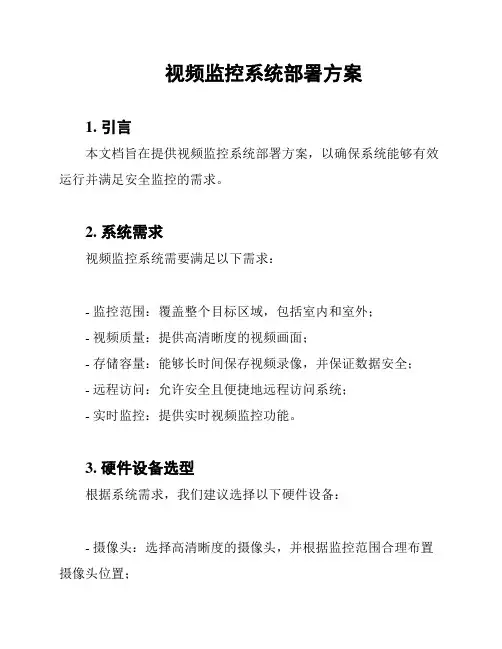 视频监控系统部署方案

1. 引言

本文档旨在提供视频监控系统部署方案，以确保系统能够有效运行并满足安全监控的需求。

2. 系统需求

视频监控系统需要满足以下需求：

- 监控范围：覆盖整个目标区域，包括室内和室外；
- 视频质量：提供高清晰度的视频画面；
- 存储容量：能够长时间保存视频录像，并保证数据安全；
- 远程访问：允许安全且便捷地远程访问系统；
- 实时监控：提供实时视频监控功能。

3. 硬件设备选型

根据系统需求，我们建议选择以下硬件设备：

- 摄像头：选择高清晰度的摄像头，并根据监控范围合理布置摄像头位置；